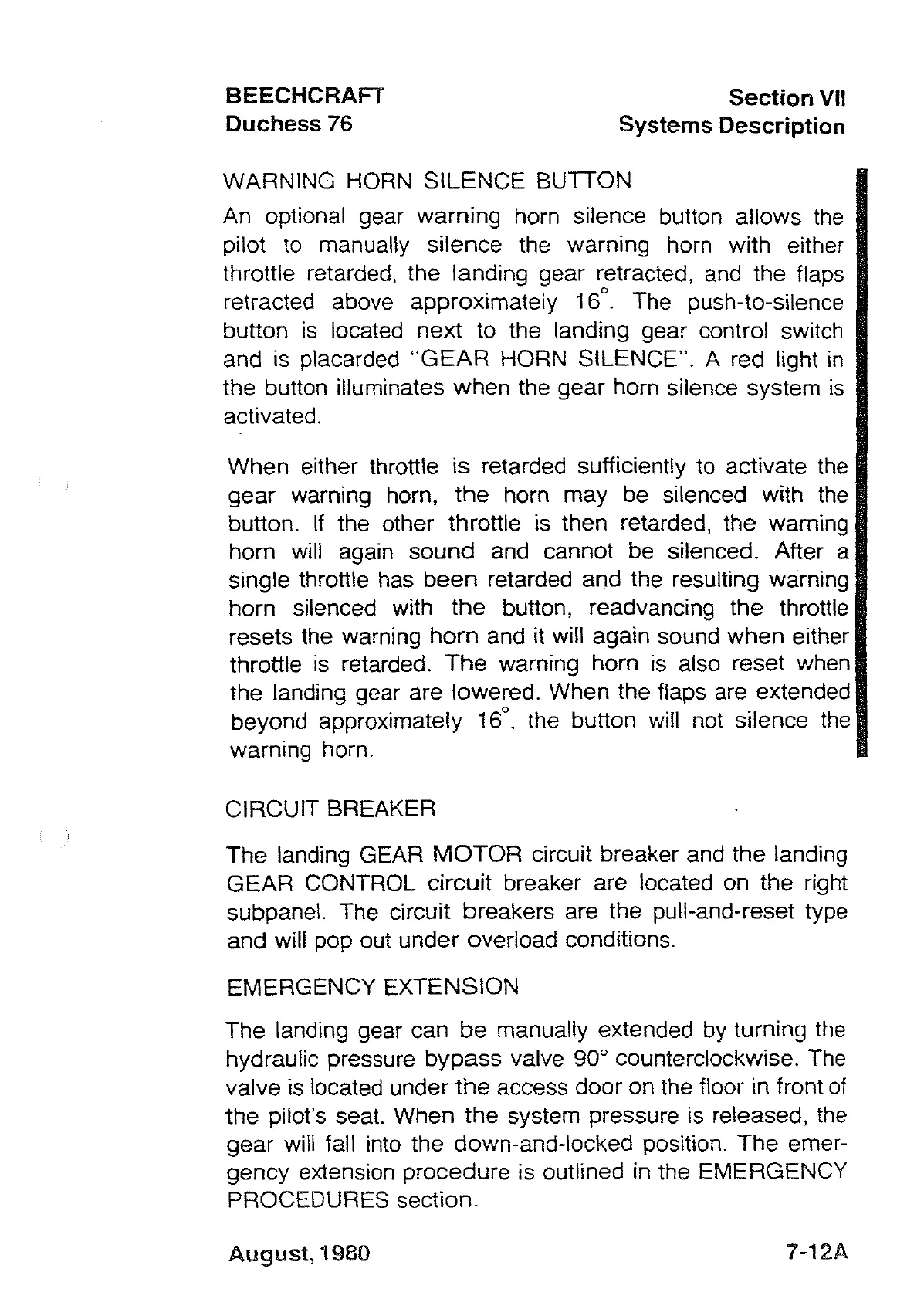 BEECHCRAFT
Duchess 76

Section VII
Systems Description

WARNING HORN SILENCE BUTTON

An optional gear warning horn silence button allows the pilot to manually silence the warning horn with either throttle retarded, the landing gear retracted, and the flaps retracted above approximately 16°. The push-to-silence button is located next to the landing gear control switch and is placarded "GEAR HORN SILENCE". A red light in the button illuminates when the gear horn silence system is activated.

When either throttle is retarded sufficiently to activate the gear warning horn, the horn may be silenced with the button. If the other throttle is then retarded, the warning horn will again sound and cannot be silenced. After a single throttle has been retarded and the resulting warning horn silenced with the button, readvancing the throttle resets the warning horn and it will again sound when either throttle is retarded. The warning horn is also reset when the landing gear are lowered. When the flaps are extended beyond approximately 16°, the button will not silence the warning horn.

CIRCUIT BREAKER

The landing GEAR MOTOR circuit breaker and the landing GEAR CONTROL circuit breaker are located on the right subpanel. The circuit breakers are the pull-and-reset type and will pop out under overload conditions.

EMERGENCY EXTENSION

The landing gear can be manually extended by turning the hydraulic pressure bypass valve 90° counterclockwise. The valve is located under the access door on the floor in front of the pilot's seat. When the system pressure is released, the gear will fall into the down-and-locked position. The emergency extension procedure is outlined in the EMERGENCY PROCEDURES section.

August, 1980

7-12A